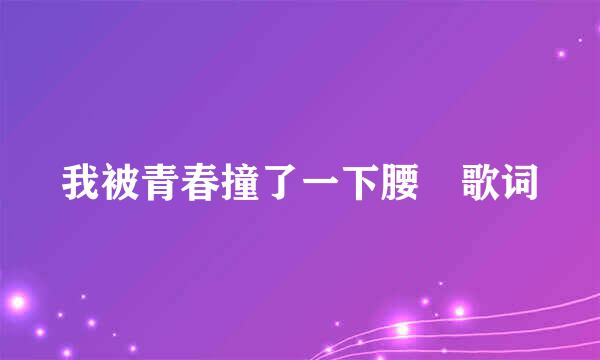 我被青春撞了一下腰　歌词